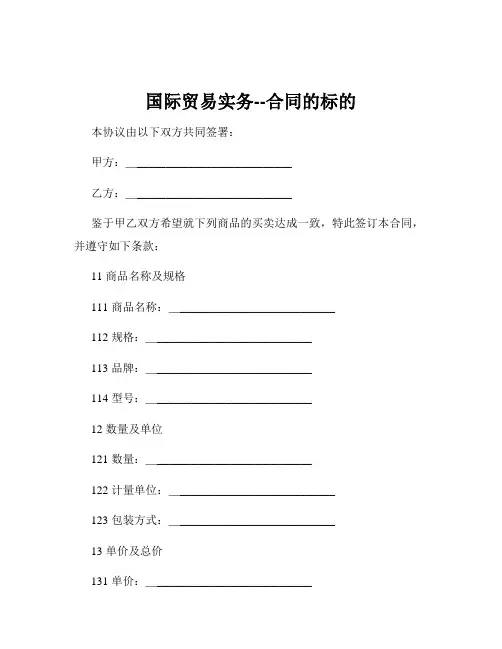 国际贸易实务--合同的标的

本协议由以下双方共同签署：

甲方：______________________________

乙方：______________________________

鉴于甲乙双方希望就下列商品的买卖达成一致，特此签订本合同，并遵守如下条款：

11 商品名称及规格

111 商品名称：______________________________

112 规格：______________________________

113 品牌：______________________________

114 型号：______________________________

12 数量及单位

121 数量：______________________________

122 计量单位：______________________________

123 包装方式：______________________________

13 单价及总价

131 单价：______________________________